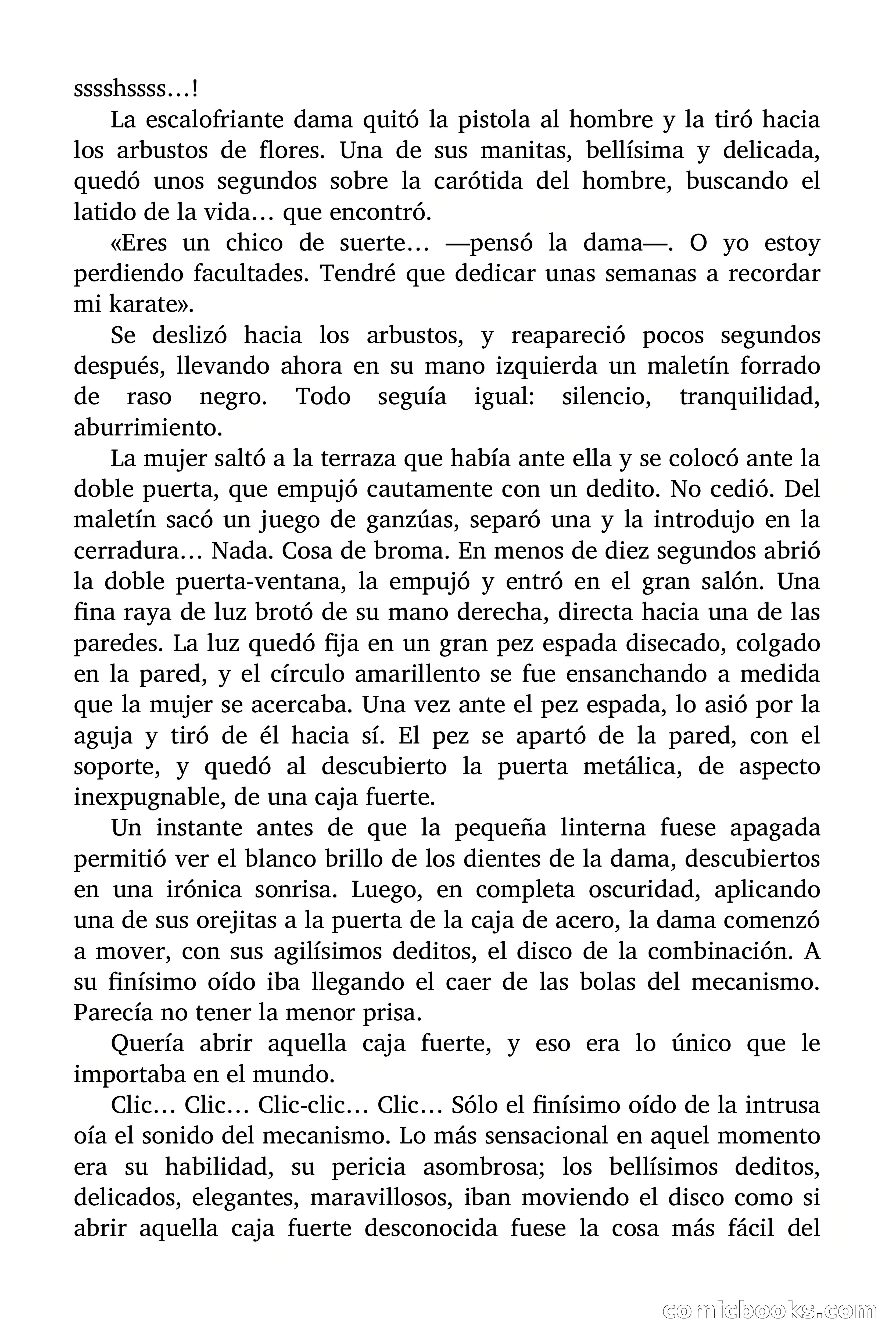 sssshssss…!

La escalofriante dama quitó la pistola al hombre y la tiró hacia los arbustos de flores. Una de sus manitas, bellísima y delicada, quedó unos segundos sobre la carótida del hombre, buscando el latido de la vida… que encontró.

«Eres un chico de suerte… —pensó la dama—. O yo estoy perdiendo facultades. Tendré que dedicar unas semanas a recordar mi karate».

Se deslizó hacia los arbustos, y reapareció pocos segundos después, llevando ahora en su mano izquierda un maletín forrado de raso negro. Todo seguía igual: silencio, tranquilidad, aburrimiento.

La mujer saltó a la terraza que había ante ella y se colocó ante la doble puerta, que empujó cautamente con un dedito. No cedió. Del maletín sacó un juego de ganzúas, separó una y la introdujo en la cerradura… Nada. Cosa de broma. En menos de diez segundos abrió la doble puerta-ventana, la empujó y entró en el gran salón. Una fina raya de luz brotó de su mano derecha, directa hacia una de las paredes. La luz quedó fija en un gran pez espada disecado, colgado en la pared, y el círculo amarillento se fue ensanchando a medida que la mujer se acercaba. Una vez ante el pez espada, lo asió por la aguja y tiró de él hacia sí. El pez se apartó de la pared, con el soporte, y quedó al descubierto la puerta metálica, de aspecto inexpugnable, de una caja fuerte.

Un instante antes de que la pequeña linterna fuese apagada permitió ver el blanco brillo de los dientes de la dama, descubiertos en una irónica sonrisa. Luego, en completa oscuridad, aplicando una de sus orejitas a la puerta de la caja de acero, la dama comenzó a mover, con sus agilísimos deditos, el disco de la combinación. A su finísimo oído iba llegando el caer de las bolas del mecanismo. Parecía no tener la menor prisa.

Quería abrir aquella caja fuerte, y eso era lo único que le importaba en el mundo.

Clic… Clic… Clic-clic… Clic… Sólo el finísimo oído de la intrusa oía el sonido del mecanismo. Lo más sensacional en aquel momento era su habilidad, su pericia asombrosa; los bellísimos deditos, delicados, elegantes, maravillosos, iban moviendo el disco como si abrir aquella caja fuerte desconocida fuese la cosa más fácil del

comicbooks.com